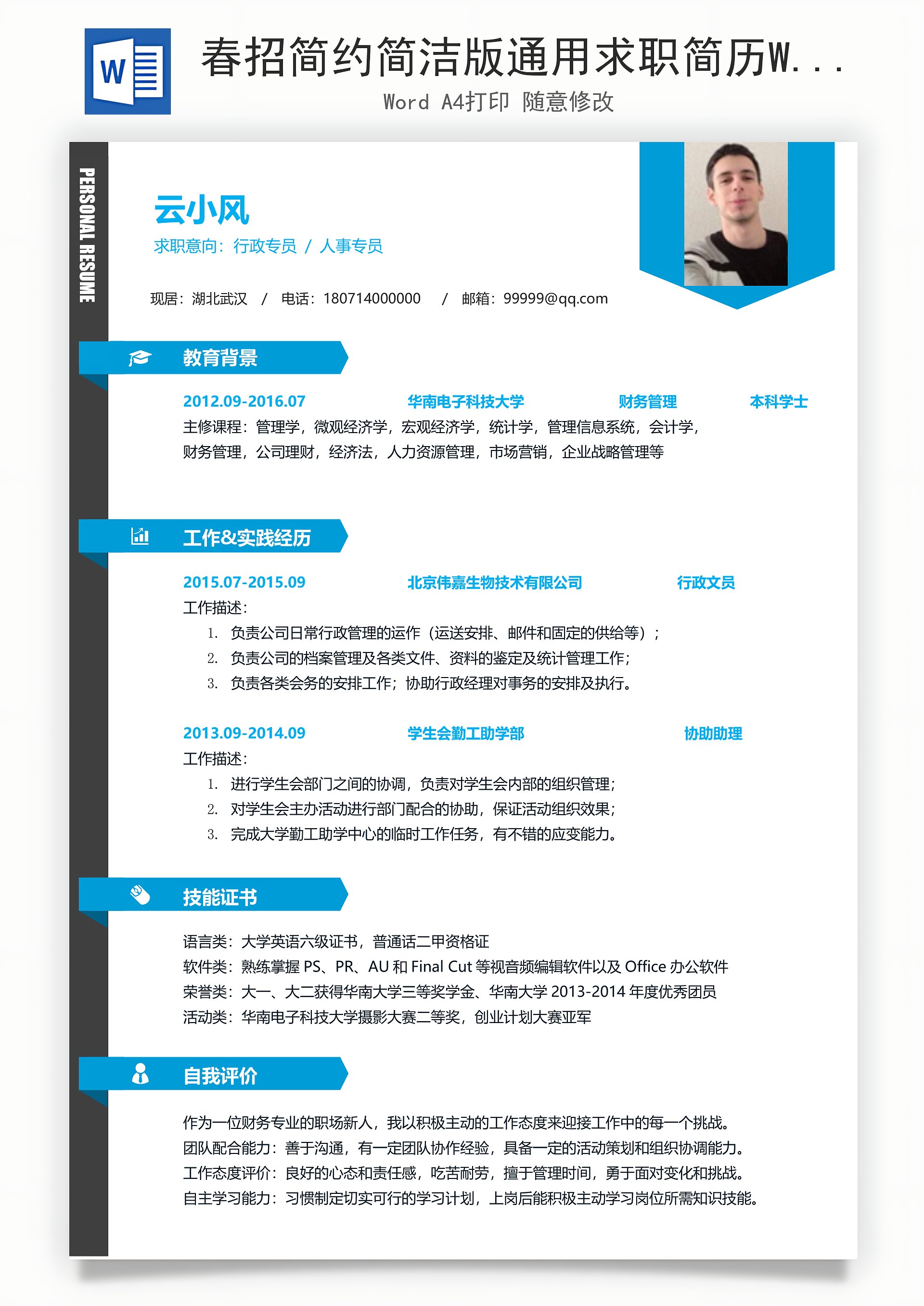 W

春招简约简洁版通用求职简历W...

Word A4打印 随意修改

PERSONAL RESUME

云小风

求职意向：行政专员 / 人事专员

现居：湖北武汉 / 电话：180714000000 / 邮箱：99999@qq.com

教育背景

2012.09-2016.07 华南电子科技大学 财务管理 本科学士

主修课程：管理学，微观经济学，宏观经济学，统计学，管理信息系统，会计学，财务管理，公司理财，经济法，人力资源管理，市场营销，企业战略管理等

工作&实践经历

2015.07-2015.09 北京伟嘉生物技术有限公司 行政文员

工作描述：

1. 负责公司日常行政管理的运作（运送安排、邮件和固定的供给等）；
2. 负责公司的档案管理及各类文件、资料的鉴定及统计管理工作；
3. 负责各类会务的安排工作；协助行政经理对事务的安排及执行。

2013.09-2014.09 学生会勤工助学部 协助助理

工作描述：

1. 进行学生会部门之间的协调，负责对学生会内部的组织管理；
2. 对学生会主办活动进行部门配合的协助，保证活动组织效果；
3. 完成大学勤工助学中心的临时工作任务，有不错的应变能力。

技能证书

语言类：大学英语六级证书，普通话二甲资格证
软件类：熟练掌握 PS、PR、AU 和 Final Cut 等视音频编辑软件以及 Office 办公软件
荣誉类：大一、大二获得华南大学三等奖学金、华南大学 2013-2014 年度优秀团员
活动类：华南电子科技大学摄影大赛二等奖，创业计划大赛亚军

自我评价

作为一位财务专业的职场新人，我以积极主动的工作态度来迎接工作中的每一个挑战。
团队配合能力：善于沟通，有一定团队协作经验，具备一定的活动策划和组织协调能力。
工作态度评价：良好的心态和责任感，吃苦耐劳，擅于管理时间，勇于面对变化和挑战。
自主学习能力：习惯制定切实可行的学习计划，上岗后能积极主动学习岗位所需知识技能。